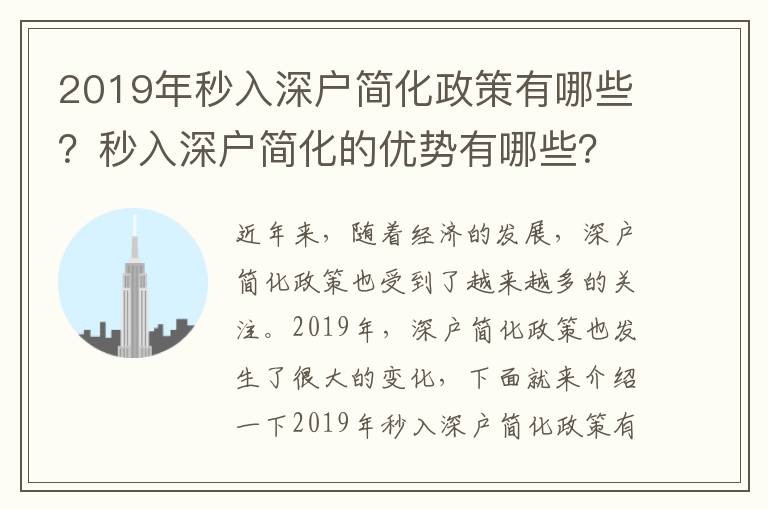 2019年秒入深户简化政策有哪些？秒入深户简化的优势有哪些?

近年来，随着经济的发展，深户简化政策也受到了越来越多的关注。2019年，深户简化政策也发生了很大的变化，下面就来介绍一下2019年秒入深户简化政策有